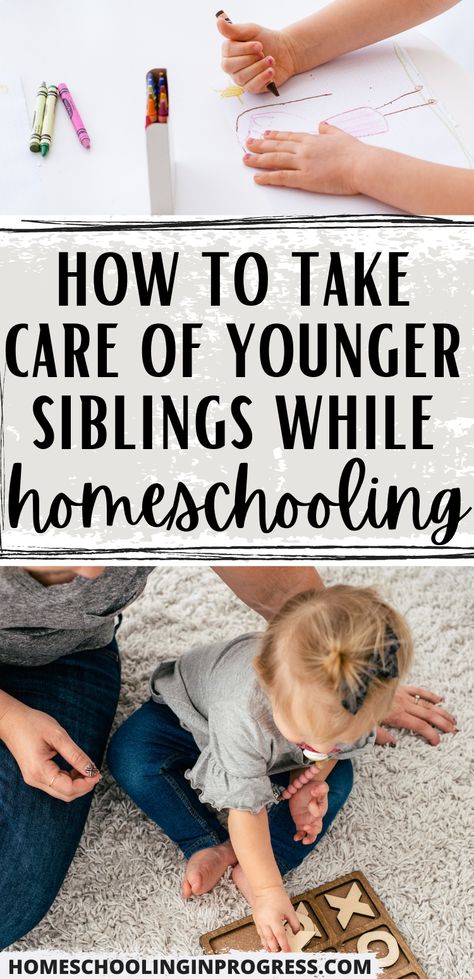 HOW TO TAKE CARE OF YOUNGER SIBLINGS WHILE homeschooling

HOMESCHOOLINGINPROGRESS.COM